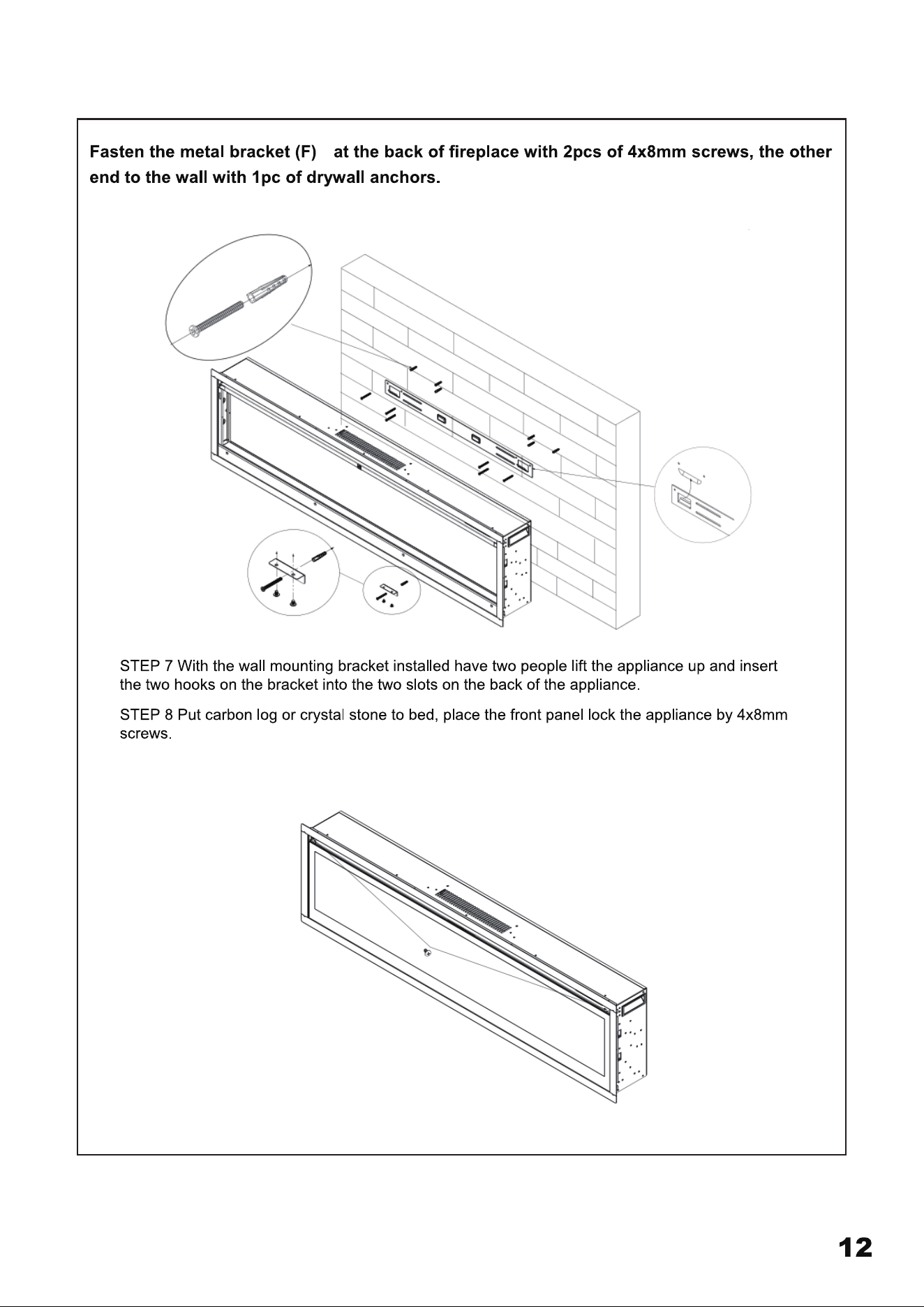 Fasten the metal bracket (F) at the back of fireplace with 2pcs of 4x8mm screws, the other end to the wall with 1pc of drywall anchors.

STEP 7 With the wall mounting bracket installed have two people lift the appliance up and insert the two hooks on the bracket into the two slots on the back of the appliance.

STEP 8 Put carbon log or crystal stone to bed, place the front panel lock the appliance by 4x8mm screws.

12